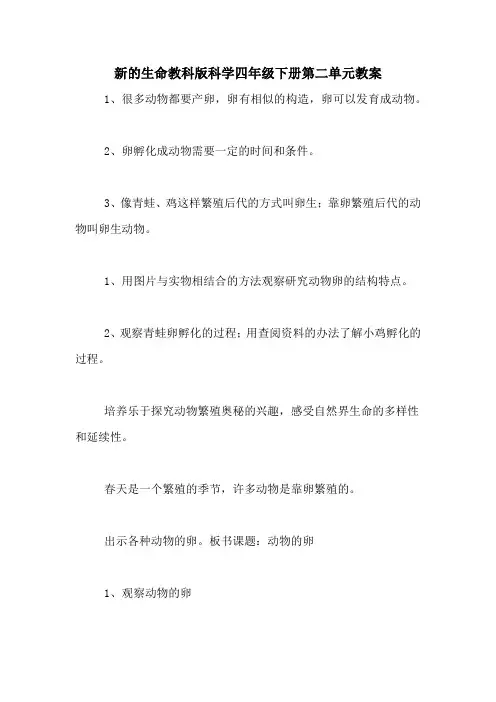 新的生命教科版科学四年级下册第二单元教案

1、很多动物都要产卵，卵有相似的构造，卵可以发育成动物。

2、卵孵化成动物需要一定的时间和条件。

3、像青蛙、鸡这样繁殖后代的方式叫卵生；靠卵繁殖后代的动物叫卵生动物。

1、用图片与实物相结合的方法观察研究动物卵的结构特点。

2、观察青蛙卵孵化的过程；用查阅资料的办法了解小鸡孵化的过程。

培养乐于探究动物繁殖奥秘的兴趣，感受自然界生命的多样性和延续性。

春天是一个繁殖的季节，许多动物是靠卵繁殖的。

出示各种动物的卵。板书课题：动物的卵

1、观察动物的卵